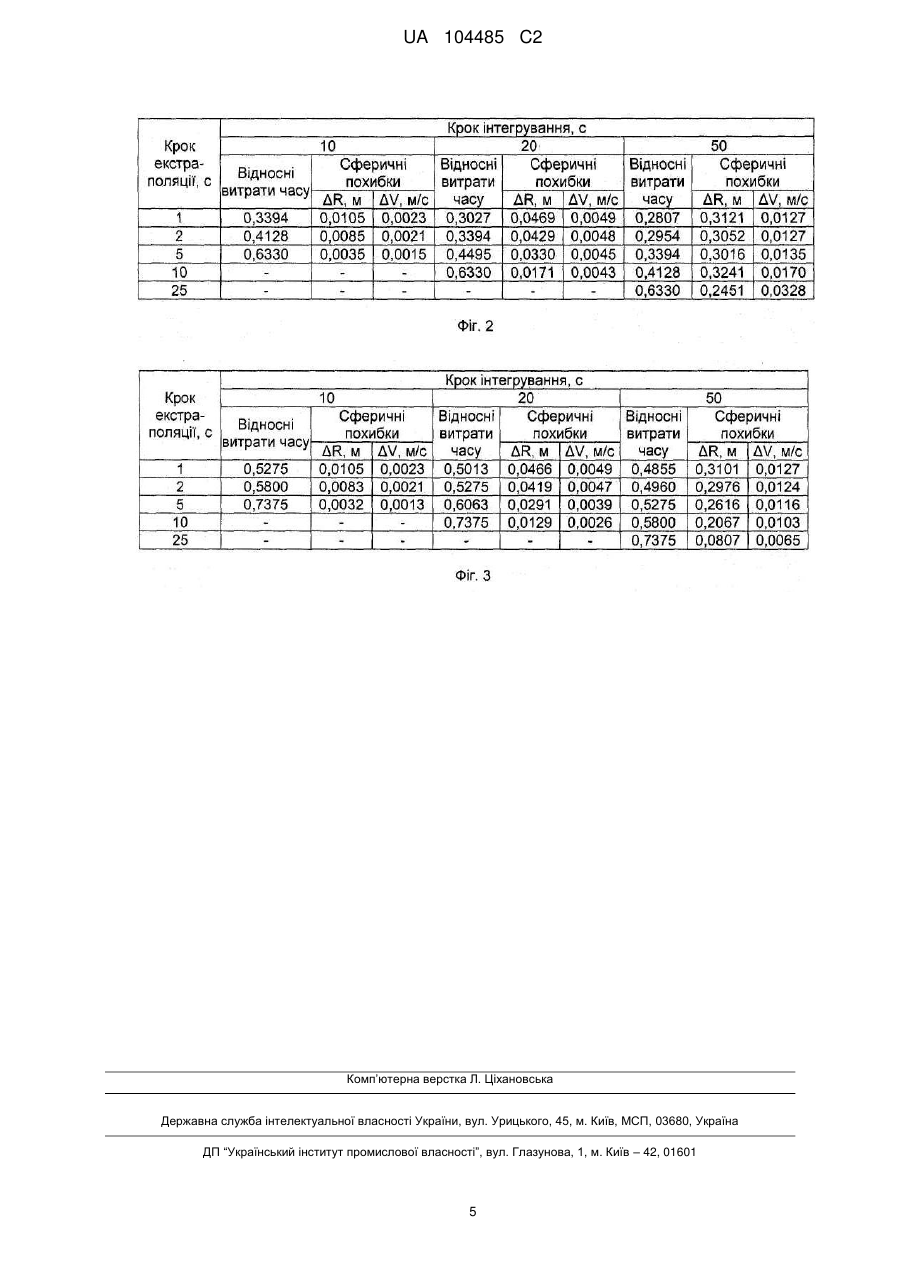 UA 104485 C2

| Крок екстраполяції, с | Крок інтегрування, с | | | | | | | | |
|---|---|---|---|---|---|---|---|---|---|
| | 10 | | | 20 | | | 50 | | |
| | Відносні витрати часу | Сферичні похибки | | Відносні витрати часу | Сферичні похибки | | Відносні витрати часу | Сферичні похибки | |
| | | ΔR, м | ΔV, м/с | | ΔR, м | ΔV, м/с | | ΔR, м | ΔV, м/с |
| 1 | 0,3394 | 0,0105 | 0,0023 | 0,3027 | 0,0469 | 0,0049 | 0,2807 | 0,3121 | 0,0127 |
| 2 | 0,4128 | 0,0085 | 0,0021 | 0,3394 | 0,0429 | 0,0048 | 0,2954 | 0,3052 | 0,0127 |
| 5 | 0,6330 | 0,0035 | 0,0015 | 0,4495 | 0,0330 | 0,0045 | 0,3394 | 0,3016 | 0,0135 |
| 10 | - | - | - | 0,6330 | 0,0171 | 0,0043 | 0,4128 | 0,3241 | 0,0170 |
| 25 | - | - | - | - | - | - | 0,6330 | 0,2451 | 0,0328 |

Фіг. 2

| Крок екстраполяції, с | Крок інтегрування, с | | | | | | | | |
|---|---|---|---|---|---|---|---|---|---|
| | 10 | | | 20 | | | 50 | | |
| | Відносні витрати часу | Сферичні похибки | | Відносні витрати часу | Сферичні похибки | | Відносні витрати часу | Сферичні похибки | |
| | | ΔR, м | ΔV, м/с | | ΔR, м | ΔV, м/с | | ΔR, м | ΔV, м/с |
| 1 | 0,5275 | 0,0105 | 0,0023 | 0,5013 | 0,0466 | 0,0049 | 0,4855 | 0,3101 | 0,0127 |
| 2 | 0,5800 | 0,0083 | 0,0021 | 0,5275 | 0,0419 | 0,0047 | 0,4960 | 0,2976 | 0,0124 |
| 5 | 0,7375 | 0,0032 | 0,0013 | 0,6063 | 0,0291 | 0,0039 | 0,5275 | 0,2616 | 0,0116 |
| 10 | - | - | - | 0,7375 | 0,0129 | 0,0026 | 0,5800 | 0,2067 | 0,0103 |
| 25 | - | - | - | - | - | - | 0,7375 | 0,0807 | 0,0065 |

Фіг. 3

Комп'ютерна верстка Л. Ціхановська

Державна служба інтелектуальної власності України, вул. Урицького, 45, м. Київ, МСП, 03680, Україна

ДП "Український інститут промислової власності", вул. Глазунова, 1, м. Київ – 42, 01601

5